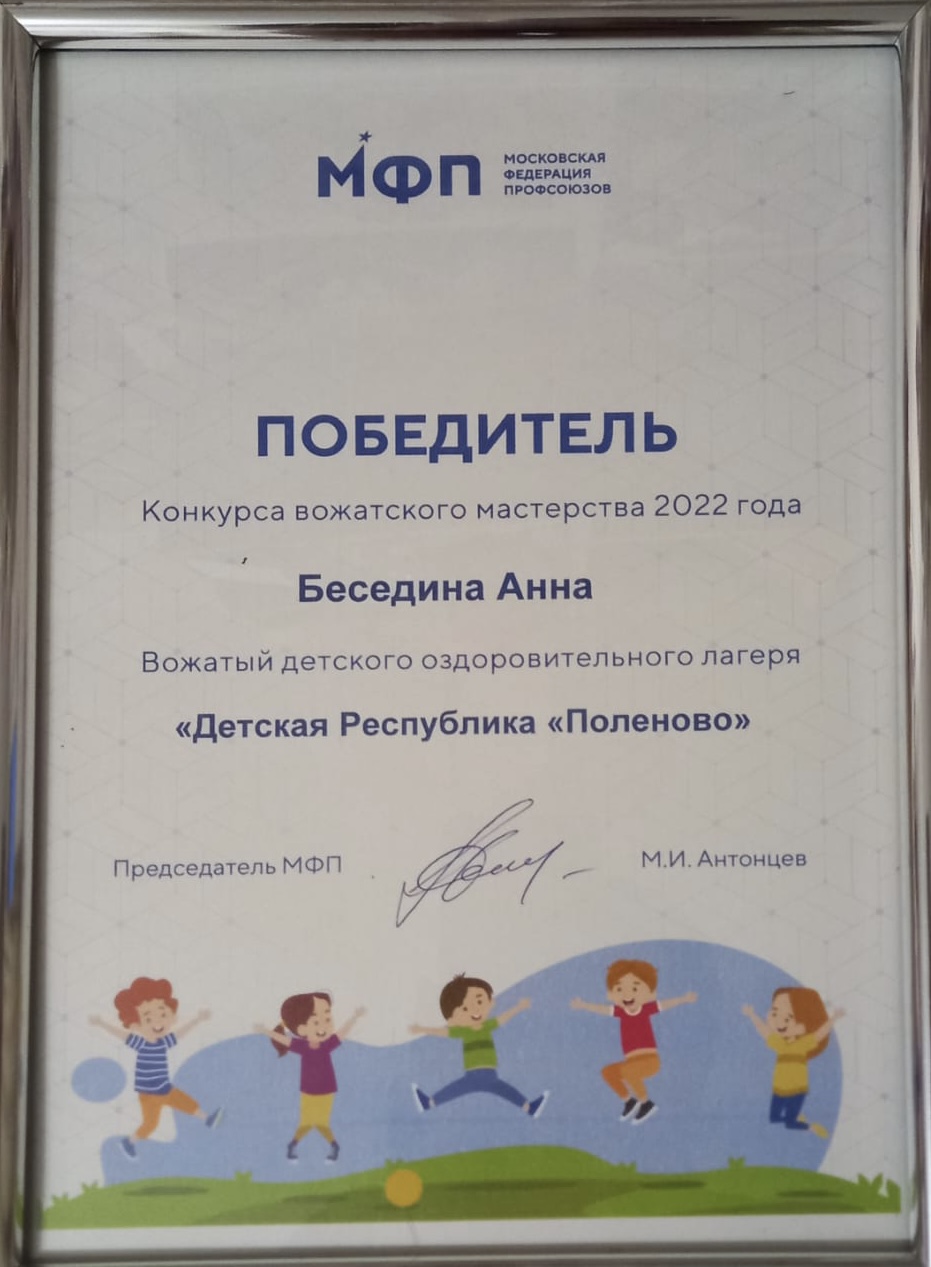 МФП
МОСКОВСКАЯ
ФЕДЕРАЦИЯ
ПРОФСОЮЗОВ

ПОБЕДИТЕЛЬ

Конкурса вожатского мастерства 2022 года

Беседина Анна

Вожатый детского оздоровительного лагеря

«Детская Республика «Поленово»

Председатель МФП

М.И. Антонцев